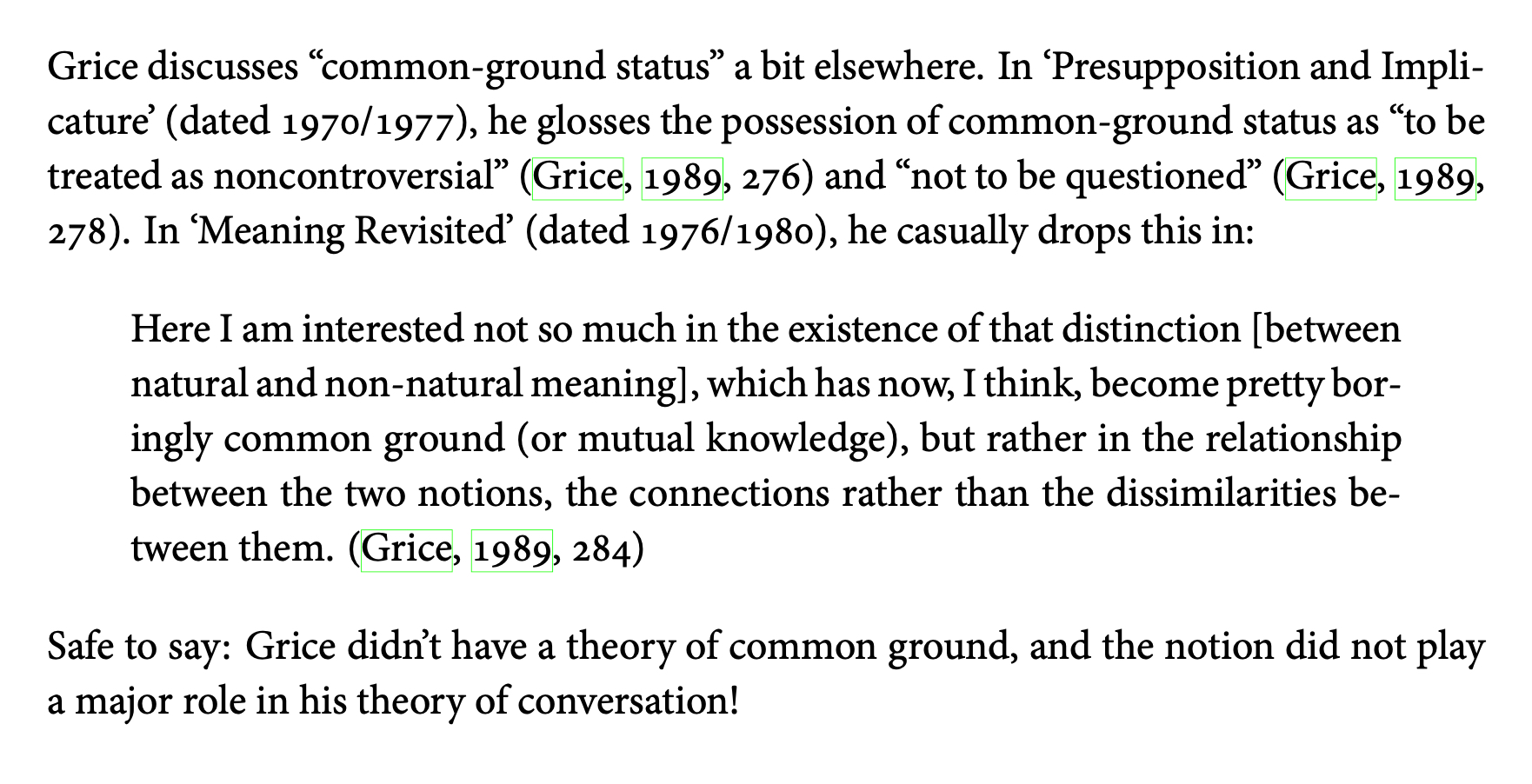 Grice discusses "common-ground status" a bit elsewhere. In 'Presupposition and Implicature' (dated 1970/1977), he glosses the possession of common-ground status as "to be treated as noncontroversial" (Grice, 1989, 276) and "not to be questioned" (Grice, 1989, 278). In 'Meaning Revisited' (dated 1976/1980), he casually drops this in:

Here I am interested not so much in the existence of that distinction [between natural and non-natural meaning], which has now, I think, become pretty boringly common ground (or mutual knowledge), but rather in the relationship between the two notions, the connections rather than the dissimilarities between them. (Grice, 1989, 284)

Safe to say: Grice didn't have a theory of common ground, and the notion did not play a major role in his theory of conversation!